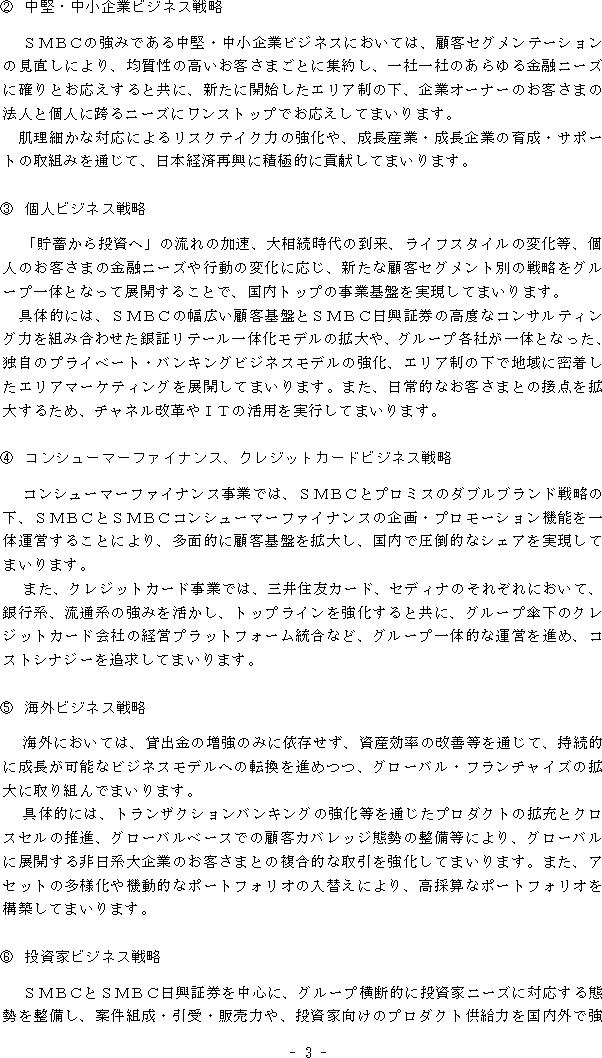 ② 中堅・中小企業ビジネス戦略

ＳＭＢＣの強みである中堅・中小企業ビジネスにおいては、顧客セグメンテーションの見直しにより、均質性の高いお客さまごとに集約し、一社一社のあらゆる金融ニーズに確りとお応えすると共に、新たに開始したエリア制の下、企業オーナーのお客さまの法人と個人に跨るニーズにワンストップでお応えしてまいります。
肌理細かな対応によるリスクテイク力の強化や、成長産業・成長企業の育成・サポートの取組みを通じて、日本経済再興に積極的に貢献してまいります。

③ 個人ビジネス戦略

「貯蓄から投資へ」の流れの加速、大相続時代の到来、ライフスタイルの変化等、個人のお客さまの金融ニーズや行動の変化に応じ、新たな顧客セグメント別の戦略をグループ一体となって展開することで、国内トップの事業基盤を実現してまいります。
具体的には、ＳＭＢＣの幅広い顧客基盤とＳＭＢＣ日興証券の高度なコンサルティング力を組み合わせた銀証リテール一体化モデルの拡大や、グループ各社が一体となった、独自のプライベート・バンキングビジネスモデルの強化、エリア制の下で地域に密着したエリアマーケティングを展開してまいります。また、日常的なお客さまとの接点を拡大するため、チャネル改革やＩＴの活用を実行してまいります。

④ コンシューマーファイナンス、クレジットカードビジネス戦略

コンシューマーファイナンス事業では、ＳＭＢＣとプロミスのダブルブランド戦略の下、ＳＭＢＣとＳＭＢＣコンシューマーファイナンスの企画・プロモーション機能を一体運営することにより、多面的に顧客基盤を拡大し、国内で圧倒的なシェアを実現してまいります。
また、クレジットカード事業では、三井住友カード、セディナのそれぞれにおいて、銀行系、流通系の強みを活かし、トップラインを強化すると共に、グループ傘下のクレジットカード会社の経営プラットフォーム統合など、グループ一体的な運営を進め、コストシナジーを追求してまいります。

⑤ 海外ビジネス戦略

海外においては、貸出金の増強のみに依存せず、資産効率の改善等を通じて、持続的に成長が可能なビジネスモデルへの転換を進めつつ、グローバル・フランチャイズの拡大に取り組んでまいります。
具体的には、トランザクションバンキングの強化等を通じたプロダクトの拡充とクロスセルの推進、グローバルベースでの顧客カバレッジ態勢の整備等により、グローバルに展開する非日系大企業のお客さまとの複合的な取引を強化してまいります。また、アセットの多様化や機動的なポートフォリオの入替えにより、高採算なポートフォリオを構築してまいります。

⑥ 投資家ビジネス戦略

ＳＭＢＣとＳＭＢＣ日興証券を中心に、グループ横断的に投資家ニーズに対応する態勢を整備し、案件組成・引受・販売力や、投資家向けのプロダクト供給力を国内外で強

- 3 -